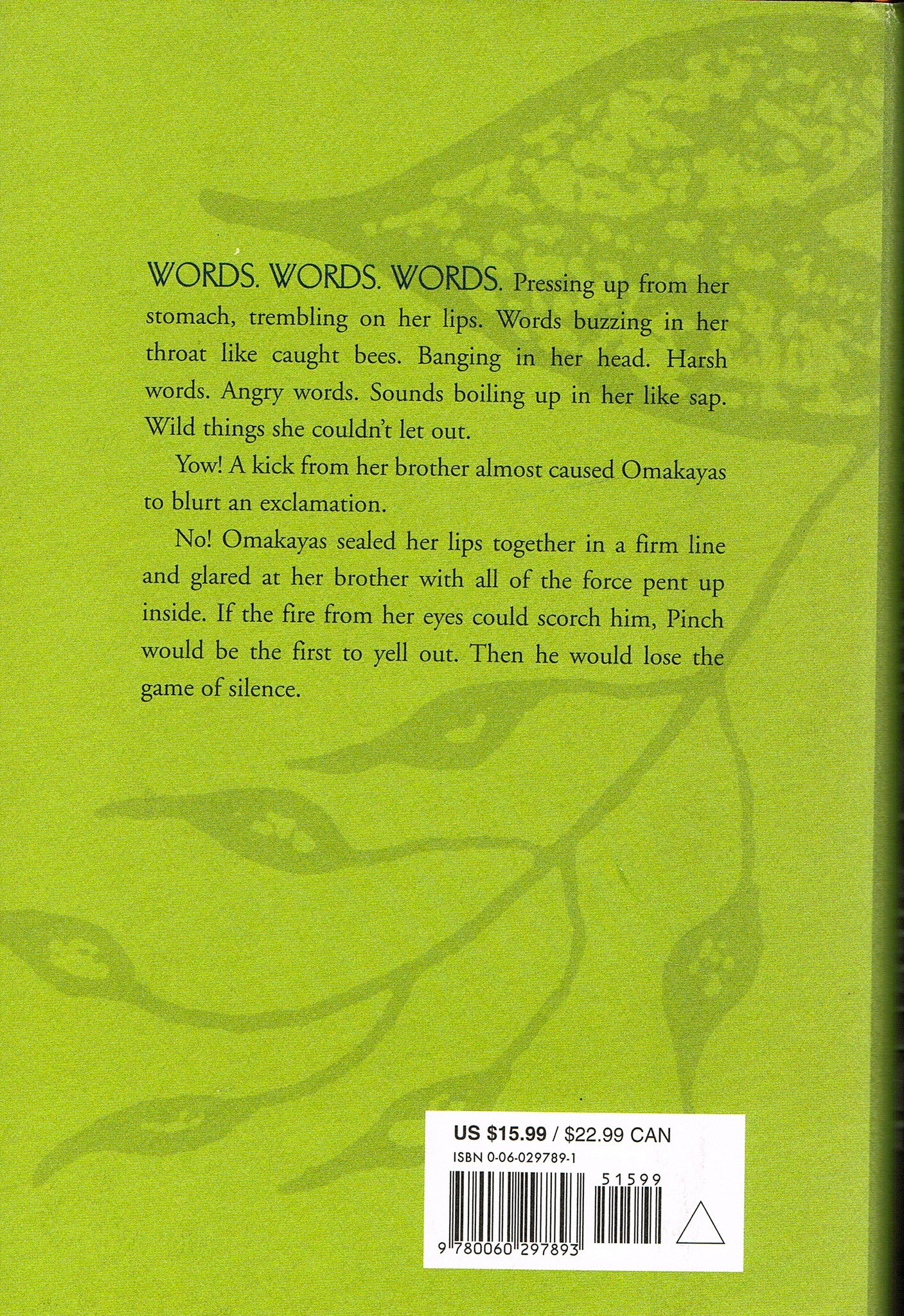 WORDS. WORDS. WORDS. Pressing up from her stomach, trembling on her lips. Words buzzing in her throat like caught bees. Banging in her head. Harsh words. Angry words. Sounds boiling up in her like sap. Wild things she couldn't let out.

Yow! A kick from her brother almost caused Omakayas to blurt an exclamation.

No! Omakayas sealed her lips together in a firm line and glared at her brother with all of the force pent up inside. If the fire from her eyes could scorch him, Pinch would be the first to yell out. Then he would lose the game of silence.

US $15.99 / $22.99 CAN
ISBN 0-06-029789-1

51599

9 780060 297893